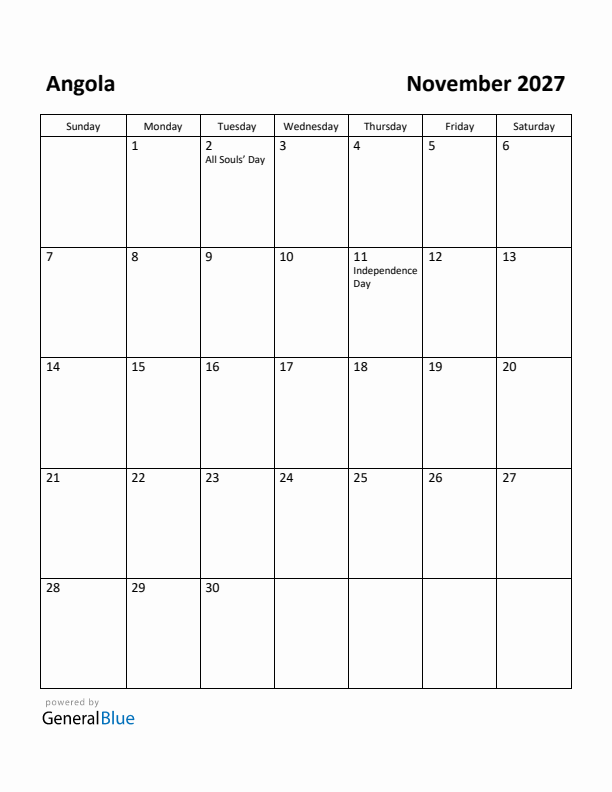 Angola

November 2027

| Sunday | Monday | Tuesday | Wednesday | Thursday | Friday | Saturday |
|---|---|---|---|---|---|---|
| | 1 | 2 All Souls' Day | 3 | 4 | 5 | 6 |
| 7 | 8 | 9 | 10 | 11 Independence Day | 12 | 13 |
| 14 | 15 | 16 | 17 | 18 | 19 | 20 |
| 21 | 22 | 23 | 24 | 25 | 26 | 27 |
| 28 | 29 | 30 | | | | |

powered by
GeneralBlue